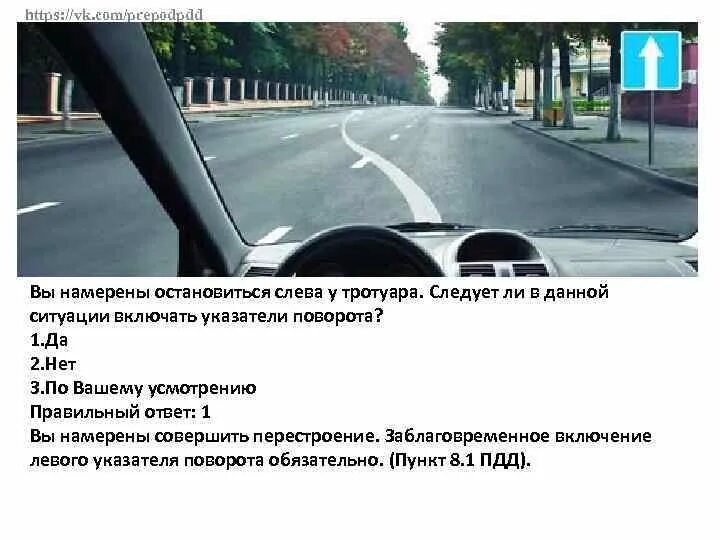 https://vk.com/prepodpdd

Вы намерены остановиться слева у тротуара. Следует ли в данной ситуации включать указатели поворота?
1.Да
2.Нет
3.По Вашему усмотрению
Правильный ответ: 1
Вы намерены совершить перестроение. Заблаговременное включение левого указателя поворота обязательно. (Пункт 8.1 ПДД).